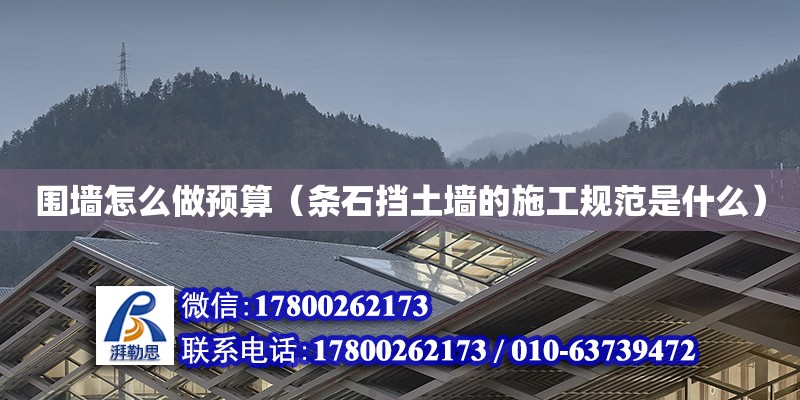 围墙怎么做预算（条石挡土墙的施工规范是什么）

湃勒思

微信:17800262173

联系电话:17800262173 / 010-63739472